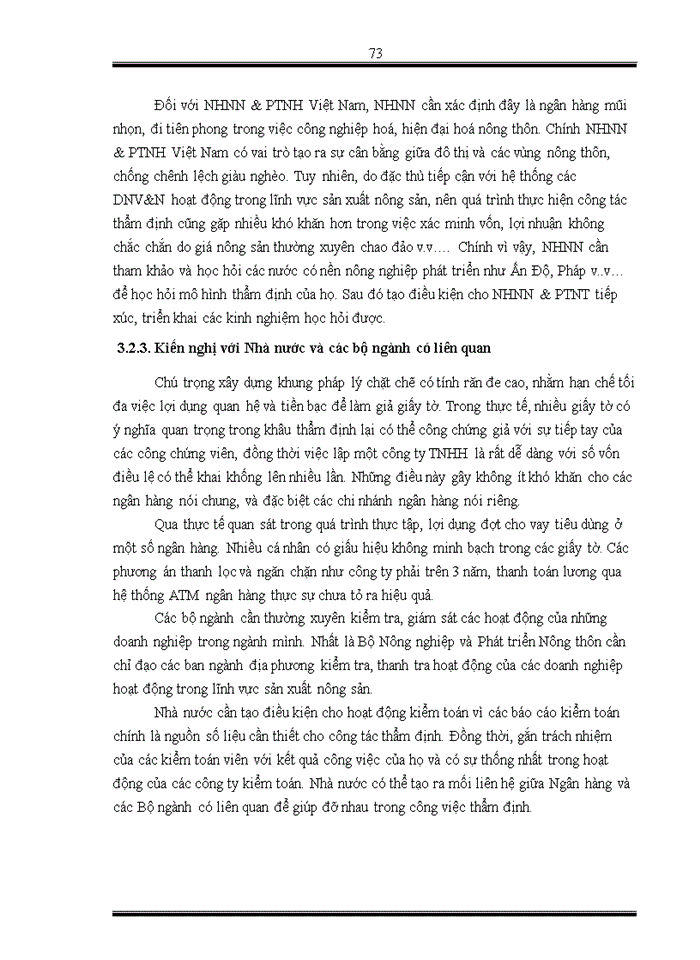 73

Đối với NHNN & PTNH Việt Nam, NHNN cần xác định đây là ngân hàng mũi nhọn, đi tiên phong trong việc công nghiệp hoá, hiện đại hoá nông thôn. Chính NHNN & PTNH Việt Nam có vai trò tạo ra sự cân bằng giữa đô thị và các vùng nông thôn, chống chênh lệch giàu nghèo. Tuy nhiên, do đặc thù tiếp cận với hệ thống các DNV&N hoạt động trong lĩnh vực sản xuất nông sản, nên quá trình thực hiện công tác thẩm định cũng gặp nhiều khó khăn hơn trong việc xác minh vốn, lợi nhuận không chắc chắn do giá nông sản thường xuyên chao đảo v.v.... Chính vì vậy, NHNN cần tham khảo và học hỏi các nước có nền nông nghiệp phát triển như Ấn Độ, Pháp v..v... để học hỏi mô hình thẩm định của họ. Sau đó tạo điều kiện cho NHNN & PTNT tiếp xúc, triển khai các kinh nghiệm học hỏi được.

3.2.3. Kiến nghị với Nhà nước và các bộ ngành có liên quan

Chú trọng xây dựng khung pháp lý chặt chẽ có tính răn đe cao, nhằm hạn chế tối đa việc lợi dụng quan hệ và tiền bạc để làm giả giấy tờ. Trong thực tế, nhiều giấy tờ có ý nghĩa quan trọng trong khâu thẩm định lại có thể công chứng giả với sự tiếp tay của các công chứng viên, đồng thời việc lập một công ty TNHH là rất dễ dàng với số vốn điều lệ có thể khai khống lên nhiều lần. Những điều này gây không ít khó khăn cho các ngân hàng nói chung, và đặc biệt các chi nhánh ngân hàng nói riêng.

Qua thực tế quan sát trong quá trình thực tập, lợi dụng đợt cho vay tiêu dùng ở một số ngân hàng. Nhiều cá nhân có giấu hiệu không minh bạch trong các giấy tờ. Các phương án thanh lọc và ngăn chặn như công ty phải trên 3 năm, thanh toán lương qua hệ thống ATM ngân hàng thực sự chưa tỏ ra hiệu quả.

Các bộ ngành cần thường xuyên kiểm tra, giám sát các hoạt động của những doanh nghiệp trong ngành mình. Nhất là Bộ Nông nghiệp và Phát triển Nông thôn cần chỉ đạo các ban ngành địa phương kiểm tra, thanh tra hoạt động của các doanh nghiệp hoạt động trong lĩnh vực sản xuất nông sản.

Nhà nước cần tạo điều kiện cho hoạt động kiểm toán vì các báo cáo kiểm toán chính là nguồn số liệu cần thiết cho công tác thẩm định. Đồng thời, gắn trách nhiệm của các kiểm toán viên với kết quả công việc của họ và có sự thống nhất trong hoạt động của các công ty kiểm toán. Nhà nước có thể tạo ra mối liên hệ giữa Ngân hàng và các Bộ ngành có liên quan để giúp đỡ nhau trong công việc thẩm định.